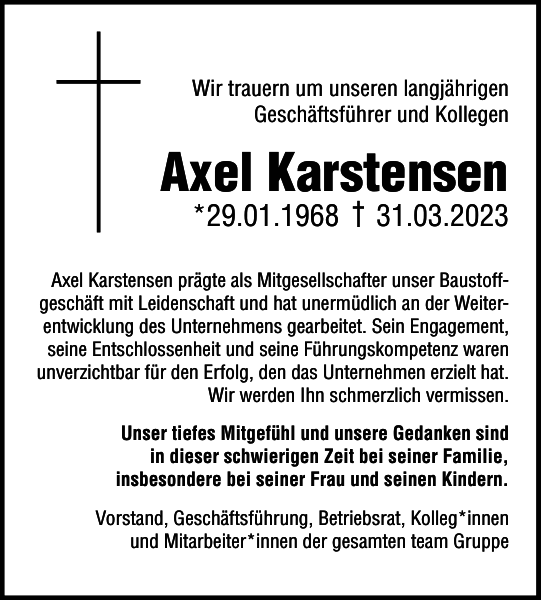 Wir trauern um unseren langjährigen Geschäftsführer und Kollegen

Axel Karstensen

*29.01.1968 † 31.03.2023

Axel Karstensen prägte als Mitgesellschafter unser Baustoffgeschäft mit Leidenschaft und hat unermüdlich an der Weiterentwicklung des Unternehmens gearbeitet. Sein Engagement, seine Entschlossenheit und seine Führungskompetenz waren unverzichtbar für den Erfolg, den das Unternehmen erzielt hat. Wir werden Ihn schmerzlich vermissen.

Unser tiefes Mitgefühl und unsere Gedanken sind in dieser schwierigen Zeit bei seiner Familie, insbesondere bei seiner Frau und seinen Kindern.

Vorstand, Geschäftsführung, Betriebsrat, Kolleg*innen und Mitarbeiter*innen der gesamten team Gruppe